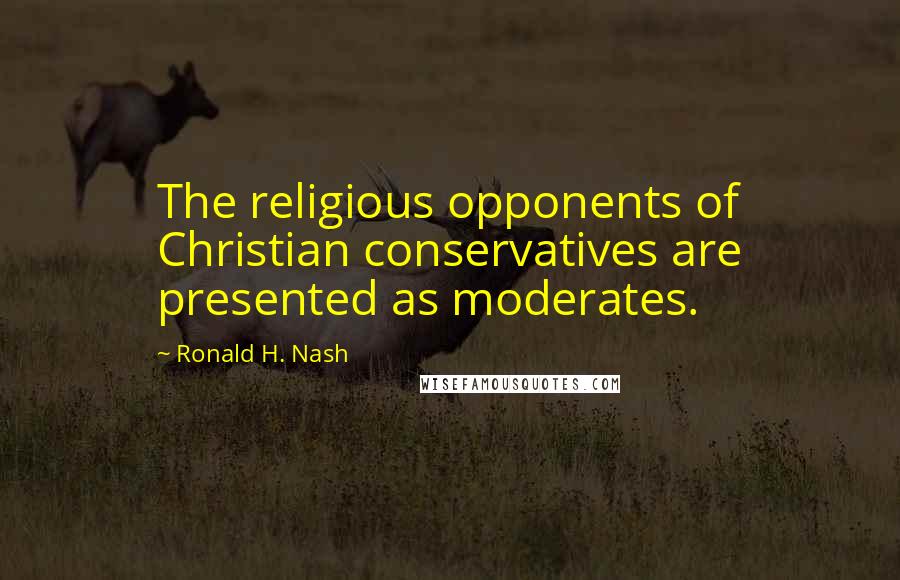 The religious opponents of Christian conservatives are presented as moderates.

~ Ronald H. Nash

WISEFAMOUSQUOTES.COM